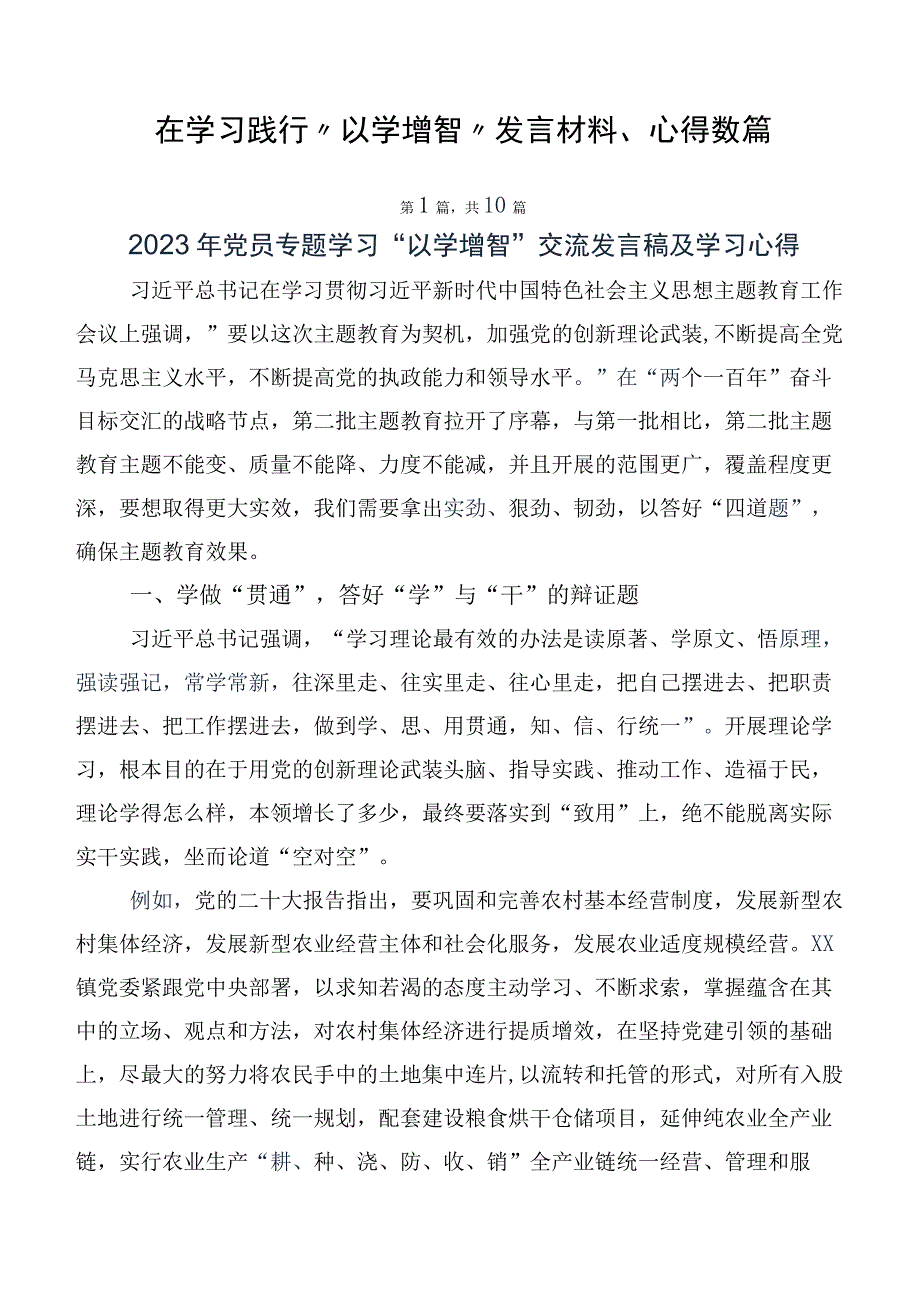 在学习践行〃以学增智〃发言材料、心得数篇

第1篇，共10篇

2023年党员专题学习“以学增智”交流发言稿及学习心得

习近平总书记在学习贯彻习近平新时代中国特色社会主义思想主题教育工作会议上强调，”要以这次主题教育为契机，加强党的创新理论武装,不断提高全党马克思主义水平，不断提高党的执政能力和领导水平。”在“两个一百年”奋斗目标交汇的战略节点，第二批主题教育拉开了序幕，与第一批相比，第二批主题教育主题不能变、质量不能降、力度不能减，并且开展的范围更广，覆盖程度更深，要想取得更大实效，我们需要拿出实劲、狠劲、韧劲，以答好“四道题”，确保主题教育效果。

一、学做“贯通”，答好“学”与“干”的辩证题

习近平总书记强调，“学习理论最有效的办法是读原著、学原文、悟原理，强读强记，常学常新，往深里走、往实里走、往心里走，把自己摆进去、把职责摆进去、把工作摆进去，做到学、思、用贯通，知、信、行统一”。开展理论学习，根本目的在于用党的创新理论武装头脑、指导实践、推动工作、造福于民，理论学得怎么样，本领增长了多少，最终要落实到“致用”上，绝不能脱离实际实干实践，坐而论道“空对空”。

例如，党的二十大报告指出，要巩固和完善农村基本经营制度，发展新型农村集体经济，发展新型农业经营主体和社会化服务，发展农业适度规模经营。XX镇党委紧跟党中央部署，以求知若渴的态度主动学习、不断求索，掌握蕴含在其中的立场、观点和方法，对农村集体经济进行提质增效，在坚持党建引领的基础上，尽最大的努力将农民手中的土地集中连片,以流转和托管的形式，对所有入股土地进行统一管理、统一规划，配套建设粮食烘干仓储项目，延伸纯农业全产业链，实行农业生产“耕、种、浇、防、收、销”全产业链统一经营、管理和服